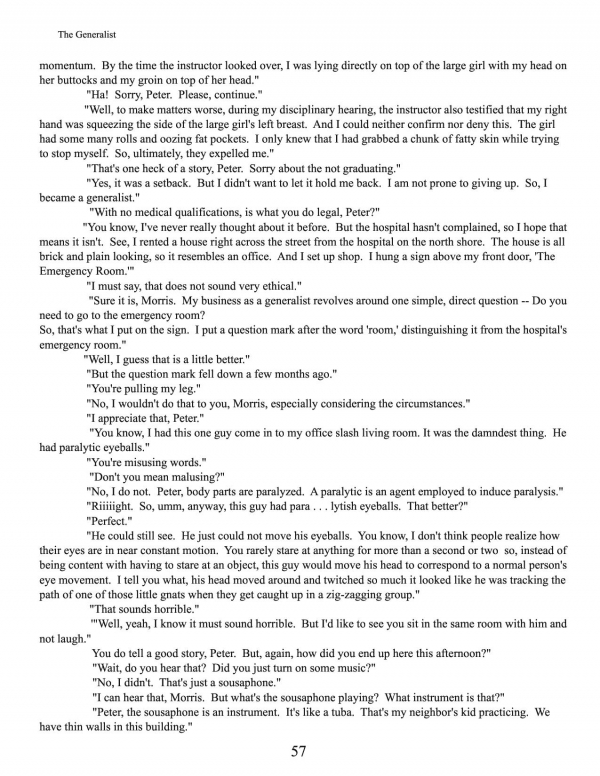 The Generalist

momentum. By the time the instructor looked over, I was lying directly on top of the large girl with my head on her buttocks and my groin on top of her head."

"Ha! Sorry, Peter. Please, continue."

"Well, to make matters worse, during my disciplinary hearing, the instructor also testified that my right hand was squeezing the side of the large girl's left breast. And I could neither confirm nor deny this. The girl had some many rolls and oozing fat pockets. I only knew that I had grabbed a chunk of fatty skin while trying to stop myself. So, ultimately, they expelled me."

"That's one heck of a story, Peter. Sorry about the not graduating."

"Yes, it was a setback. But I didn't want to let it hold me back. I am not prone to giving up. So, I became a generalist."

"With no medical qualifications, is what you do legal, Peter?"

"You know, I've never really thought about it before. But the hospital hasn't complained, so I hope that means it isn't. See, I rented a house right across the street from the hospital on the north shore. The house is all brick and plain looking, so it resembles an office. And I set up shop. I hung a sign above my front door, 'The Emergency Room.'"

"I must say, that does not sound very ethical."

"Sure it is, Morris. My business as a generalist revolves around one simple, direct question -- Do you need to go to the emergency room?
So, that's what I put on the sign. I put a question mark after the word 'room,' distinguishing it from the hospital's emergency room."

"Well, I guess that is a little better."

"But the question mark fell down a few months ago."

"You're pulling my leg."

"No, I wouldn't do that to you, Morris, especially considering the circumstances."

"I appreciate that, Peter."

"You know, I had this one guy come in to my office slash living room. It was the damndest thing. He had paralytic eyeballs."

"You're misusing words."

"Don't you mean malusing?"

"No, I do not. Peter, body parts are paralyzed. A paralytic is an agent employed to induce paralysis."

"Riiiiight. So, umm, anyway, this guy had para . . . lytish eyeballs. That better?"

"Perfect."

"He could still see. He just could not move his eyeballs. You know, I don't think people realize how their eyes are in near constant motion. You rarely stare at anything for more than a second or two so, instead of being content with having to stare at an object, this guy would move his head to correspond to a normal person's eye movement. I tell you what, his head moved around and twitched so much it looked like he was tracking the path of one of those little gnats when they get caught up in a zig-zagging group."

"That sounds horrible."

"'Well, yeah, I know it must sound horrible. But I'd like to see you sit in the same room with him and not laugh."

You do tell a good story, Peter. But, again, how did you end up here this afternoon?"

"Wait, do you hear that? Did you just turn on some music?"

"No, I didn't. That's just a sousaphone."

"I can hear that, Morris. But what's the sousaphone playing? What instrument is that?"

"Peter, the sousaphone is an instrument. It's like a tuba. That's my neighbor's kid practicing. We have thin walls in this building."

57